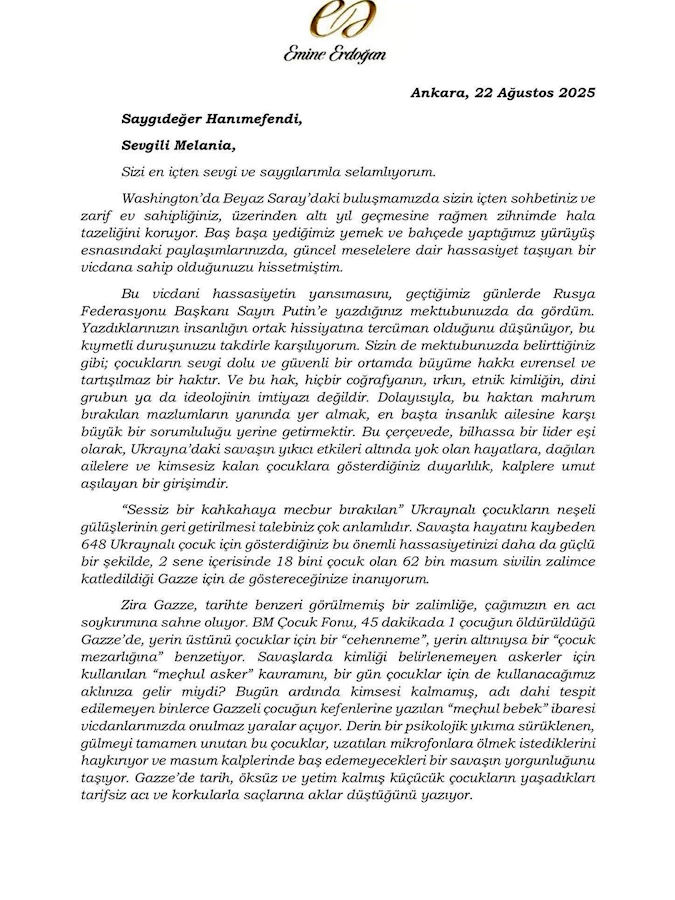 Emine Erdoğan

Ankara, 22 Ağustos 2025

Saygıdeğer Hanımefendi,

Sevgili Melania,

Sizi en içten sevgi ve saygılarımla selamlıyorum.

Washington'da Beyaz Saray'daki buluşmamızda sizin içten sohbetiniz ve zarif ev sahipliğiniz, üzerinden altı yıl geçmesine rağmen zihnimde hala tazeliğini koruyor. Baş başa yediğimiz yemek ve bahçede yaptığımız yürüyüş esnasındaki paylaşımlarınızda, güncel meselelere dair hassasiyet taşıyan bir vicdana sahip olduğunuzu hissetmiştim.

Bu vicdani hassasiyetin yansımasını, geçtiğimiz günlerde Rusya Federasyonu Başkanı Sayın Putin'e yazdığınız mektubunuzda da gördüm. Yazdıklarınızın insanlığın ortak hissiyatına tercüman olduğunu düşünüyor, bu kıymetli duruşunuzu takdirle karşılıyorum. Sizin de mektubunuzda belirttiğiniz gibi; çocukların sevgi dolu ve güvenli bir ortamda büyüme hakkı evrensel ve tartışılmaz bir haktır. Ve bu hak, hiçbir coğrafyanın, ırkın, etnik kimliğin, dini grubun ya da ideolojinin imtiyazı değildir. Dolayısıyla, bu haktan mahrum bırakılan mazlumların yanında yer almak, en başta insanlık ailesine karşı büyük bir sorumluluğu yerine getirmektir. Bu çerçevede, bilhassa bir lider eşi olarak, Ukrayna'daki savaşın yıkıcı etkileri altında yok olan hayatlara, dağılan ailelere ve kimsesiz kalan çocuklara gösterdiğiniz duyarlılık, kalplere umut aşılayan bir girişimdir.

"Sessiz bir kahkahaya mecbur bırakılan" Ukraynalı çocukların neşeli gülüşlerinin geri getirilmesi talebiniz çok anlamlıdır. Savaşta hayatını kaybeden 648 Ukraynalı çocuk için gösterdiğiniz bu önemli hassasiyetinizi daha da güçlü bir şekilde, 2 sene içerisinde 18 bini çocuk olan 62 bin masum sivilin zalimce katledildiği Gazze için de göstereceğinize inanıyorum.

Zira Gazze, tarihte benzeri görülmemiş bir zalimliğe, çağımızın en acı soykırımına sahne oluyor. BM Çocuk Fonu, 45 dakikada 1 çocuğun öldürüldüğü Gazze'de, yerin üstünü çocuklar için bir "cehenneme", yerin altınıysa bir "çocuk mezarlığına" benzetiyor. Savaşlarda kimliği belirlenemeyen askerler için kullanılan "meçhul asker" kavramını, bir gün çocuklar için de kullanacağımız aklınıza gelir miydi? Bugün ardında kimsesi kalmamış, adı dahi tespit edilemeyen binlerce Gazzeli çocuğun kefenlerine yazılan "meçhul bebek" ibaresi vicdanlarımızda onulmaz yaralar açıyor. Derin bir psikolojik yıkıma sürüklenen, gülmeyi tamamen unutan bu çocuklar, uzatılan mikrofonlara ölmek istediklerini haykırıyor ve masum kalplerinde baş edemeyecekleri bir savaşın yorgunluğunu taşıyor. Gazze'de tarih, öksüz ve yetim kalmış küçücük çocukların yaşadıkları tarifsiz acı ve korkularla saçlarına aklar düştüğünü yazıyor.